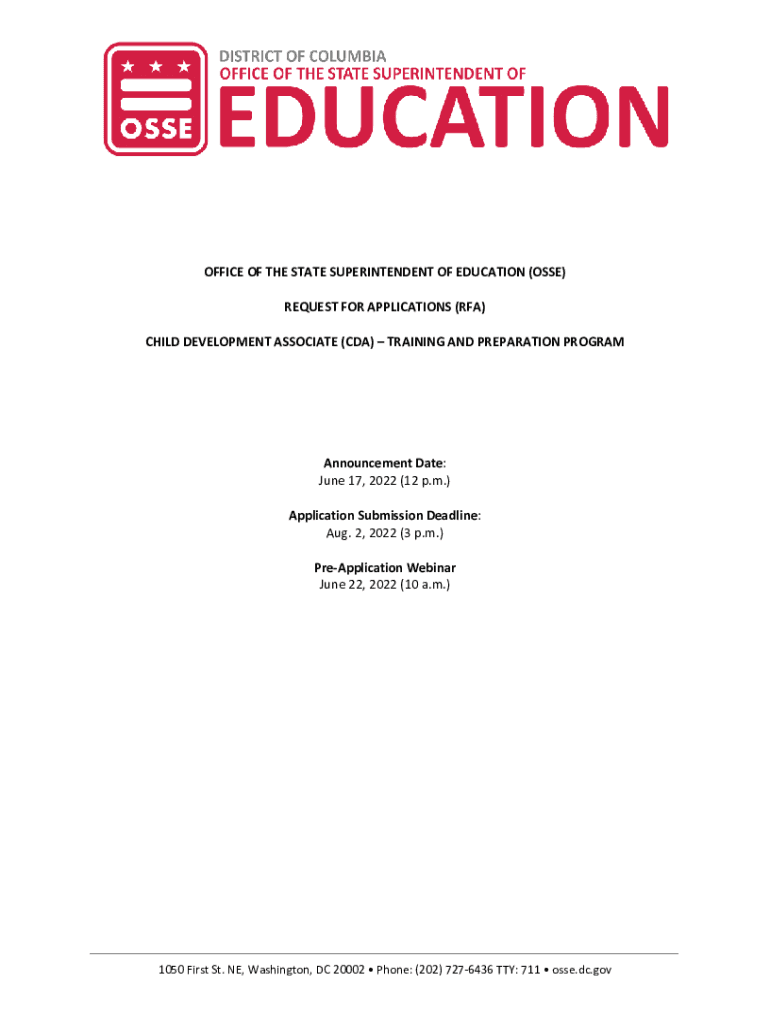 OSSE

DISTRICT OF COLUMBIA
OFFICE OF THE STATE SUPERINTENDENT OF
EDUCATION

OFFICE OF THE STATE SUPERINTENDENT OF EDUCATION (OSSE)

REQUEST FOR APPLICATIONS (RFA)

CHILD DEVELOPMENT ASSOCIATE (CDA) – TRAINING AND PREPARATION PROGRAM

Announcement Date:
June 17, 2022 (12 p.m.)

Application Submission Deadline:
Aug. 2, 2022 (3 p.m.)

Pre-Application Webinar
June 22, 2022 (10 a.m.)

1050 First St. NE, Washington, DC 20002 • Phone: (202) 727-6436 TTY: 711 • osse.dc.gov